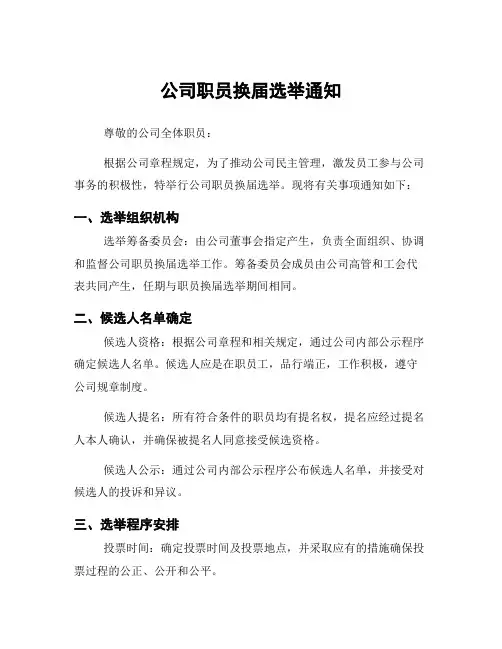 公司职员换届选举通知

尊敬的公司全体职员：

根据公司章程规定，为了推动公司民主管理，激发员工参与公司事务的积极性，特举行公司职员换届选举。现将有关事项通知如下：

一、选举组织机构

选举筹备委员会：由公司董事会指定产生，负责全面组织、协调和监督公司职员换届选举工作。筹备委员会成员由公司高管和工会代表共同产生，任期与职员换届选举期间相同。

二、候选人名单确定

候选人资格：根据公司章程和相关规定，通过公司内部公示程序确定候选人名单。候选人应是在职员工，品行端正，工作积极，遵守公司规章制度。

候选人提名：所有符合条件的职员均有提名权，提名应经过提名人本人确认，并确保被提名人同意接受候选资格。

候选人公示：通过公司内部公示程序公布候选人名单，并接受对候选人的投诉和异议。

三、选举程序安排

投票时间：确定投票时间及投票地点，并采取应有的措施确保投票过程的公正、公开和公平。